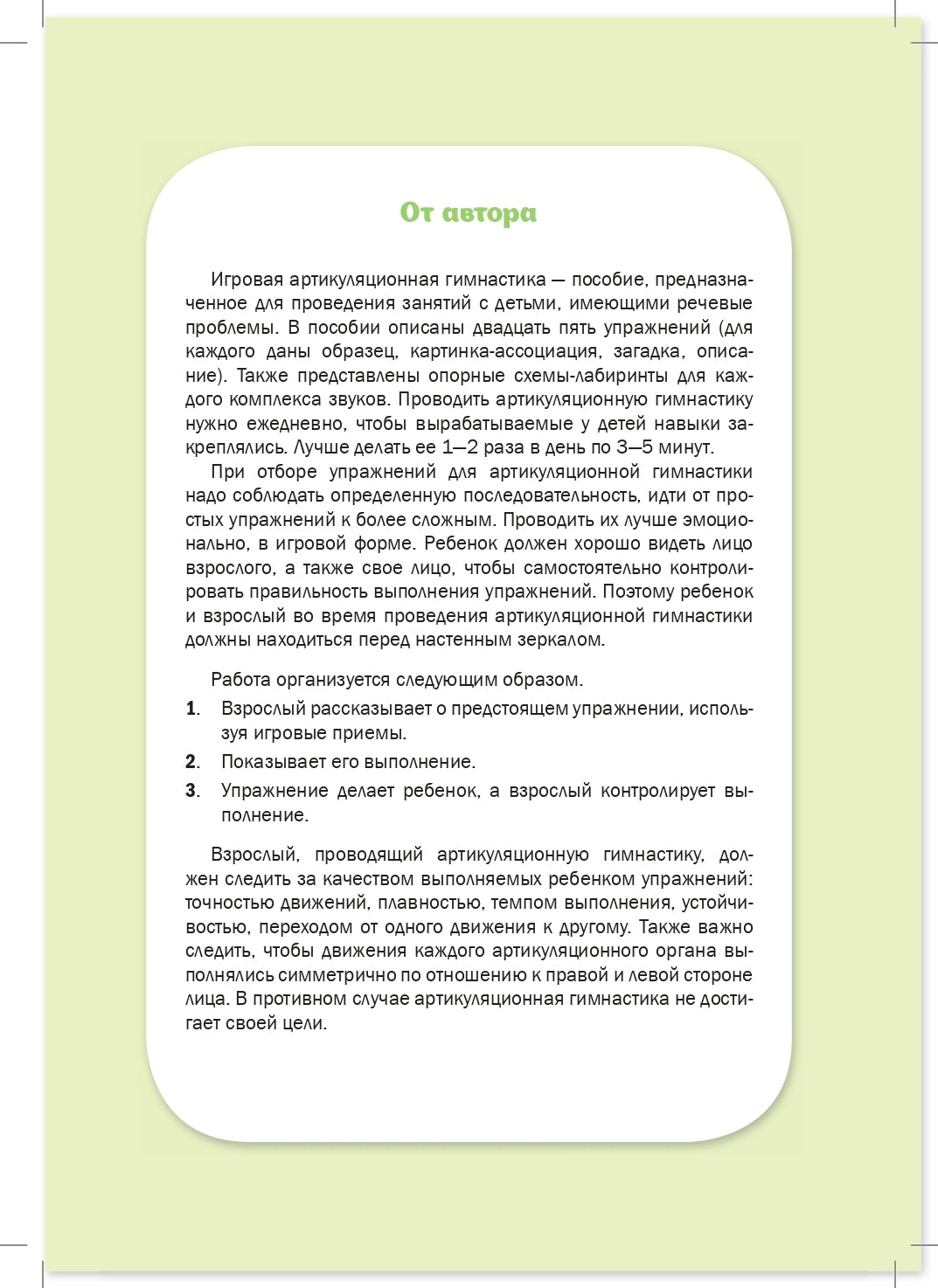 От автора

Игровая артикуляционная гимнастика — пособие, предназначенное для проведения занятий с детьми, имеющими речевые проблемы. В пособии описаны двадцать пять упражнений (для каждого даны образец, картинка-ассоциация, загадка, описание). Также представлены опорные схемы-лабиринты для каждого комплекса звуков. Проводить артикуляционную гимнастику нужно ежедневно, чтобы вырабатываемые у детей навыки закреплялись. Лучше делать ее 1—2 раза в день по 3—5 минут.

При отборе упражнений для артикуляционной гимнастики надо соблюдать определенную последовательность, идти от простых упражнений к более сложным. Проводить их лучше эмоционально, в игровой форме. Ребенок должен хорошо видеть лицо взрослого, а также свое лицо, чтобы самостоятельно контролировать правильность выполнения упражнений. Поэтому ребенок и взрослый во время проведения артикуляционной гимнастики должны находиться перед настенным зеркалом.

Работа организуется следующим образом.

1. Взрослый рассказывает о предстоящем упражнении, используя игровые приемы.
2. Показывает его выполнение.
3. Упражнение делает ребенок, а взрослый контролирует выполнение.

Взрослый, проводящий артикуляционную гимнастику, должен следить за качеством выполняемых ребенком упражнений: точностью движений, плавностью, темпом выполнения, устойчивостью, переходом от одного движения к другому. Также важно следить, чтобы движения каждого артикуляционного органа выполнялись симметрично по отношению к правой и левой стороне лица. В противном случае артикуляционная гимнастика не достигает своей цели.